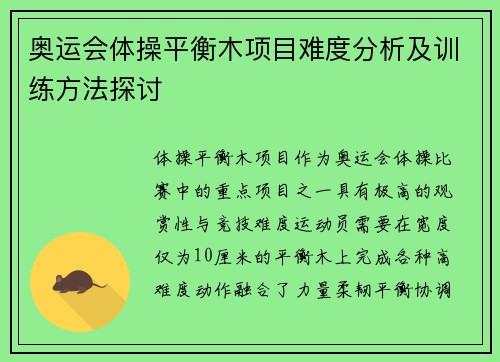 奥运会体操平衡木项目难度分析及训练方法探讨

体操平衡木项目作为奥运会体操比赛中的重点项目之一具有极高的观赏性与竞技难度运动员需要在宽度仅为10厘米的平衡木上完成各种高难度动作融合了力量柔韧平衡协调